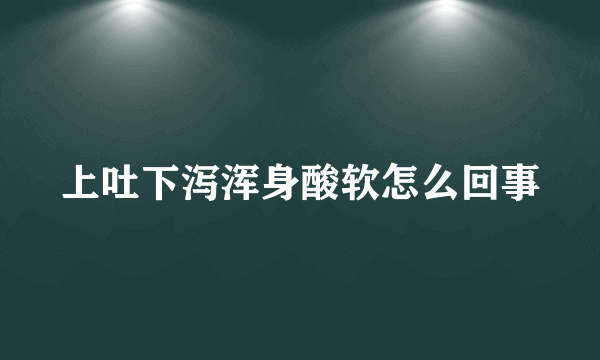 上吐下泻浑身酸软怎么回事